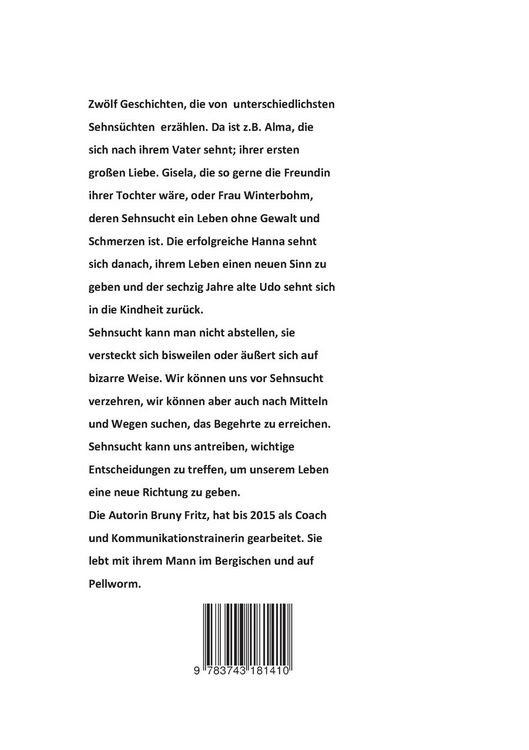 Zwölf Geschichten, die von unterschiedlichsten Sehnsüchten erzählen. Da ist z.B. Alma, die sich nach ihrem Vater sehnt; ihrer ersten großen Liebe. Gisela, die so gerne die Freundin ihrer Tochter wäre, oder Frau Winterbohm, deren Sehnsucht ein Leben ohne Gewalt und Schmerzen ist. Die erfolgreiche Hanna sehnt sich danach, ihrem Leben einen neuen Sinn zu geben und der sechzig Jahre alte Udo sehnt sich in die Kindheit zurück.

Sehnsucht kann man nicht abstellen, sie versteckt sich bisweilen oder äußert sich auf bizarre Weise. Wir können uns vor Sehnsucht verzehren, wir können aber auch nach Mitteln und Wegen suchen, das Begehrte zu erreichen. Sehnsucht kann uns antreiben, wichtige Entscheidungen zu treffen, um unserem Leben eine neue Richtung zu geben.

Die Autorin Bruny Fritz, hat bis 2015 als Coach und Kommunikationstrainerin gearbeitet. Sie lebt mit ihrem Mann im Bergischen und auf Pellworm.

9 783743 181410